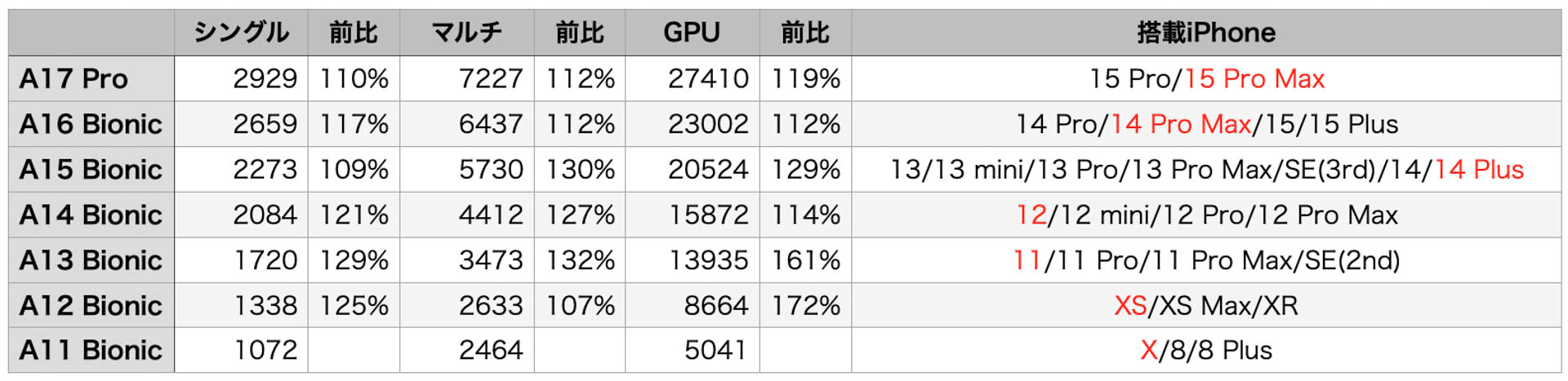 |  | シングル | 前比 | マルチ | 前比 | GPU | 前比 | 搭載iPhone |
|---|---|---|---|---|---|---|---|
| A17 Pro | 2929 | 110% | 7227 | 112% | 27410 | 119% | 15 Pro/15 Pro Max |
| A16 Bionic | 2659 | 117% | 6437 | 112% | 23002 | 112% | 14 Pro/14 Pro Max/15/15 Plus |
| A15 Bionic | 2273 | 109% | 5730 | 130% | 20524 | 129% | 13/13 mini/13 Pro/13 Pro Max/SE(3rd)/14/14 Plus |
| A14 Bionic | 2084 | 121% | 4412 | 127% | 15872 | 114% | 12/12 mini/12 Pro/12 Pro Max |
| A13 Bionic | 1720 | 129% | 3473 | 132% | 13935 | 161% | 11/11 Pro/11 Pro Max/SE(2nd) |
| A12 Bionic | 1338 | 125% | 2633 | 107% | 8664 | 172% | XS/XS Max/XR |
| A11 Bionic | 1072 |  | 2464 |  | 5041 |  | X/8/8 Plus |